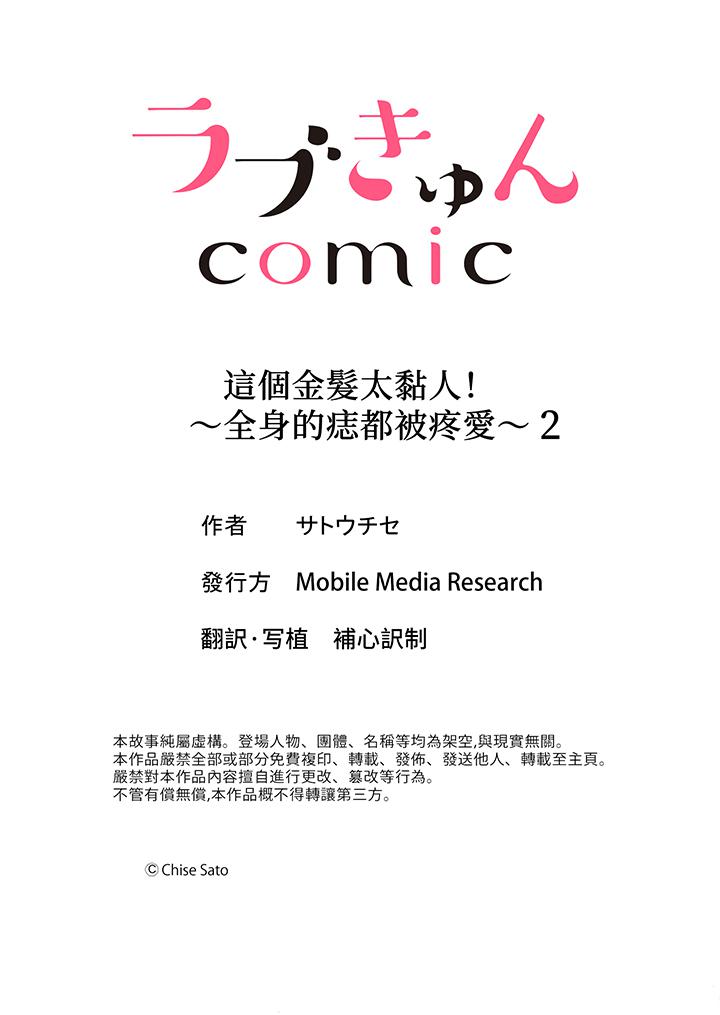 ラブきゅん
comic

這個金髮太黏人!
～全身的痣都被疼愛～2

作者 サトウチセ

發行方 Mobile Media Research

翻訳·写植 補心訳制

本故事純屬虛構。登場人物、團體、名稱等均為架空,與現實無關。
本作品嚴禁全部或部分免費複印、轉載、發佈、發送他人、轉載至主頁。
嚴禁對本作品內容擅自進行更改、篡改等行為。
不管有償無償,本作品概不得轉讓第三方。

© Chise Sato